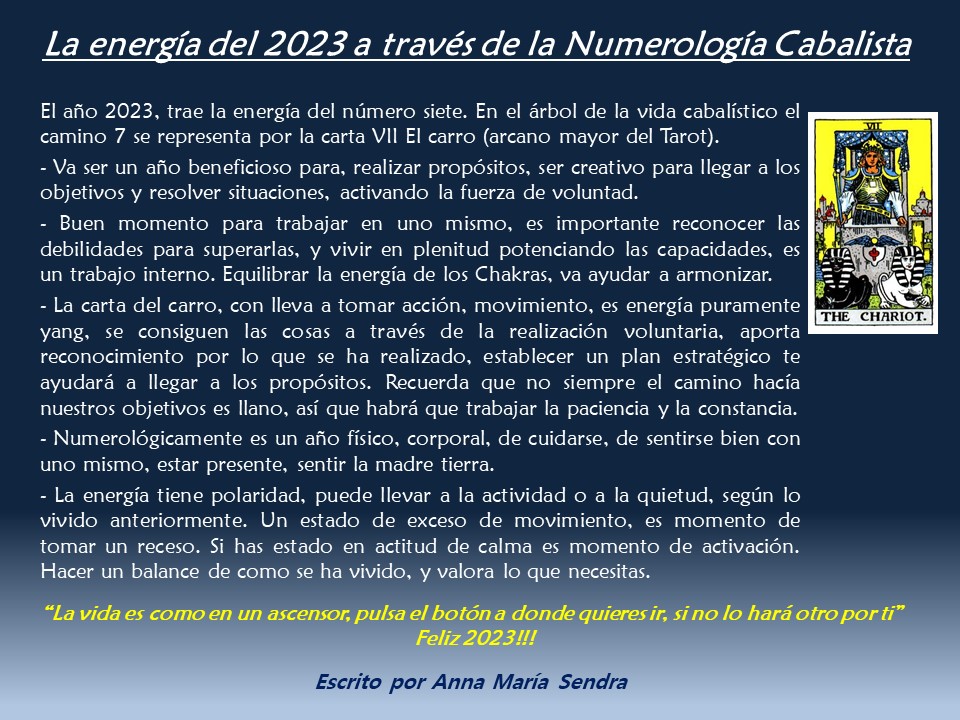 La energía del 2023 a través de la Numerología Cabalista

El año 2023, trae la energía del número siete. En el árbol de la vida cabalístico el camino 7 se representa por la carta VII El carro (arcano mayor del Tarot).

- Va ser un año beneficioso para, realizar propósitos, ser creativo para llegar a los objetivos y resolver situaciones, activando la fuerza de voluntad.

- Buen momento para trabajar en uno mismo, es importante reconocer las debilidades para superarlas, y vivir en plenitud potenciando las capacidades, es un trabajo interno. Equilibrar la energía de los Chakras, va ayudar a armonizar.

- La carta del carro, con lleva a tomar acción, movimiento, es energía puramente yang, se consiguen las cosas a través de la realización voluntaria, aporta reconocimiento por lo que se ha realizado, establecer un plan estratégico te ayudará a llegar a los propósitos. Recuerda que no siempre el camino hacía nuestros objetivos es llano, así que habrá que trabajar la paciencia y la constancia.

- Numerológicamente es un año físico, corporal, de cuidarse, de sentirse bien con uno mismo, estar presente, sentir la madre tierra.

- La energía tiene polaridad, puede llevar a la actividad o a la quietud, según lo vivido anteriormente. Un estado de exceso de movimiento, es momento de tomar un receso. Si has estado en actitud de calma es momento de activación. Hacer un balance de como se ha vivido, y valora lo que necesitas.

VII
THE CHARIOT.

"La vida es como en un ascensor, pulsa el botón a donde quieres ir, si no lo hará otro por ti"
Feliz 2023!!!

Escrito por Anna María Sendra